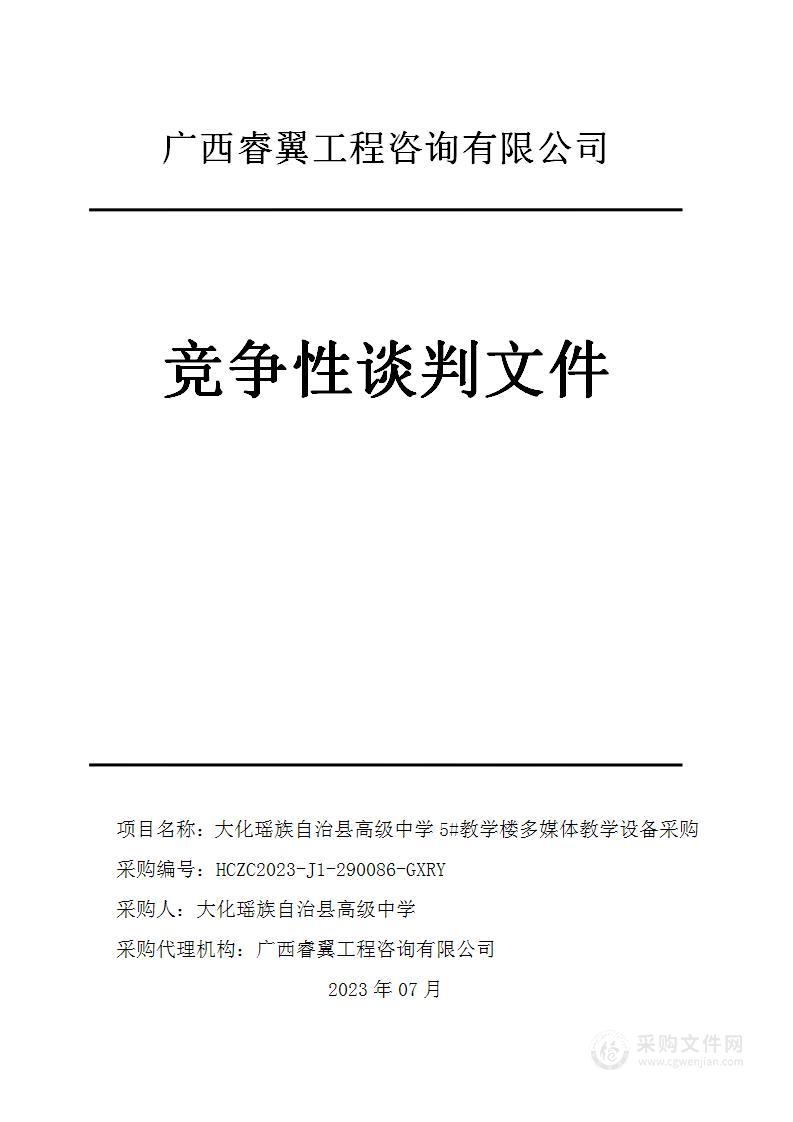 广西睿翼工程咨询有限公司

竞争性谈判文件

项目名称：大化瑶族自治县高级中学 5#教学楼多媒体教学设备采购

采购编号：HCZC2023-J1-290086-GXRY

采购人：大化瑶族自治县高级中学

采购代理机构：广西睿翼工程咨询有限公司

2023 年 07 月

采购文件网
www.cgwenjian.com